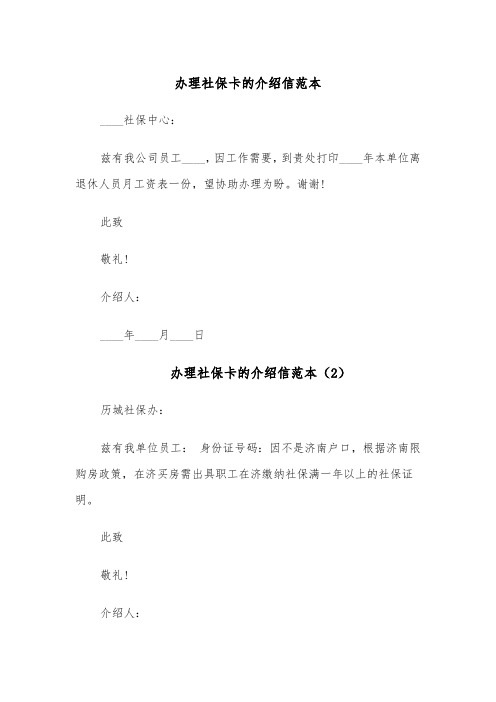 办理社保卡的介绍信范本

____社保中心：

兹有我公司员工____，因工作需要，到贵处打印____年本单位离退休人员月工资表一份，望协助办理为盼。谢谢!

此致

敬礼!

介绍人：

____年____月____日

办理社保卡的介绍信范本（2）

历城社保办：

兹有我单位员工： 身份证号码：因不是济南户口，根据济南限购房政策，在济买房需出具职工在济缴纳社保满一年以上的社保证明。

此致

敬礼!

介绍人：